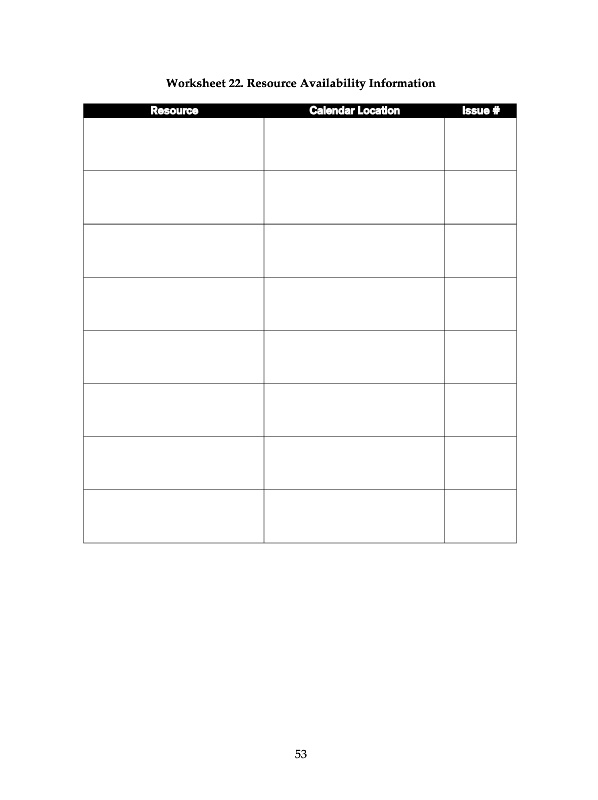 Worksheet 22. Resource Availability Information

| Resource | Calendar Location | Issue # |
|---|---|---|
| | | |
| | | |
| | | |
| | | |
| | | |
| | | |
| | | |
| | | |

53